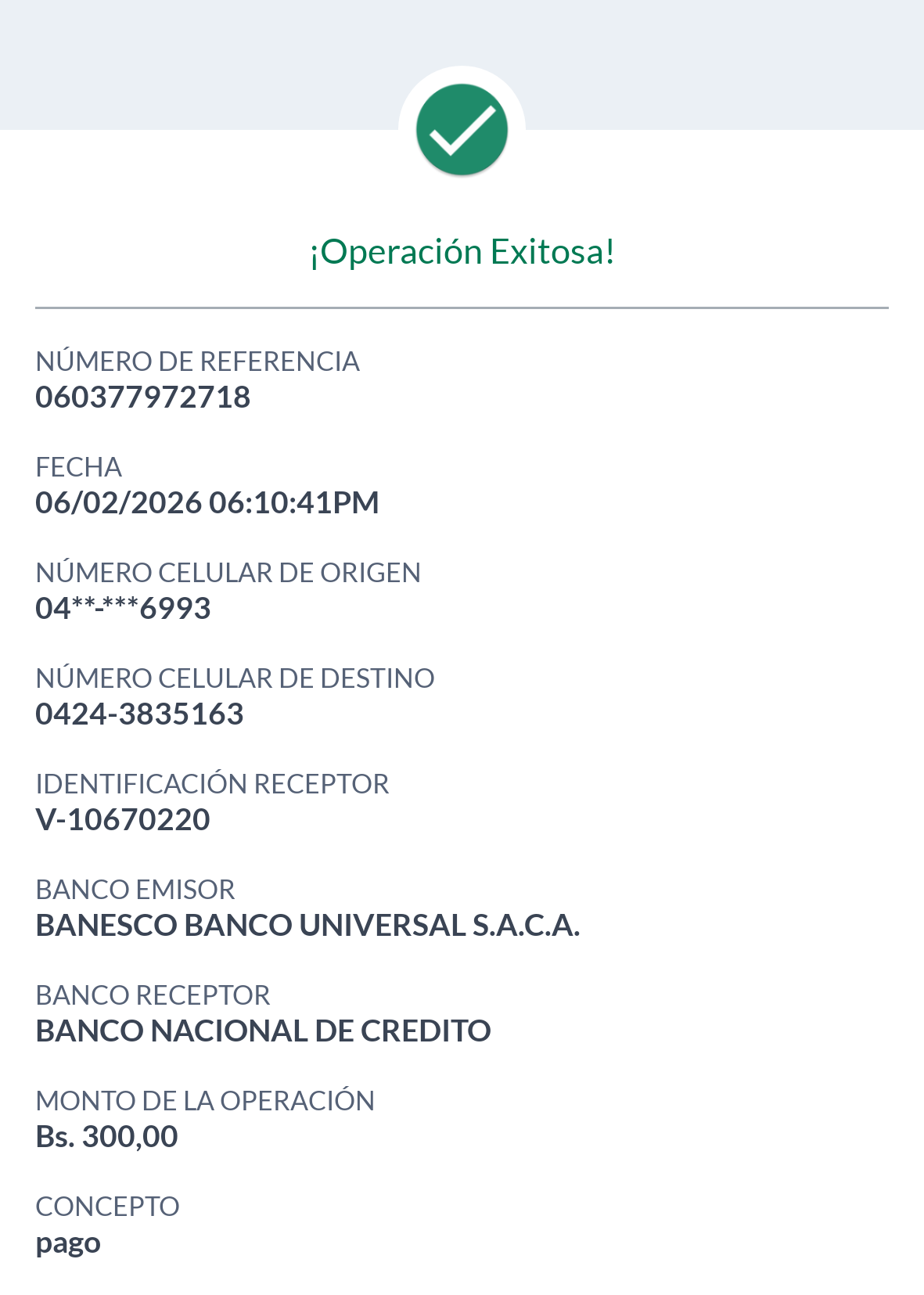 ¡Operación Exitosa!

NÚMERO DE REFERENCIA
060377972718

FECHA
06/02/2026 06:10:41PM

NÚMERO CELULAR DE ORIGEN
04**-***6993

NÚMERO CELULAR DE DESTINO
0424-3835163

IDENTIFICACIÓN RECEPTOR
V-10670220

BANCO EMISOR
BANESCO BANCO UNIVERSAL S.A.C.A.

BANCO RECEPTOR
BANCO NACIONAL DE CREDITO

MONTO DE LA OPERACIÓN
Bs. 300,00

CONCEPTO
pago